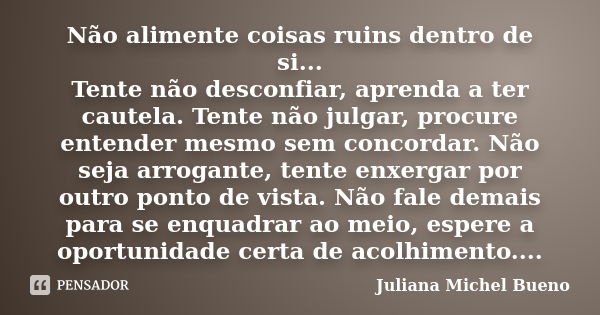 Não alimente coisas ruins dentro de si...
Tente não desconfiar, aprenda a ter cautela. Tente não julgar, procure entender mesmo sem concordar. Não seja arrogante, tente enxergar por outro ponto de vista. Não fale demais para se enquadrar ao meio, espere a oportunidade certa de acolhimento....

PENSADOR

Juliana Michel Bueno